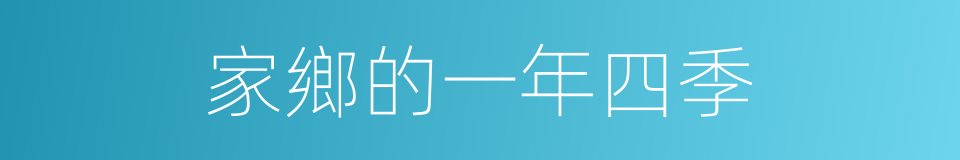 家鄉的一年四季